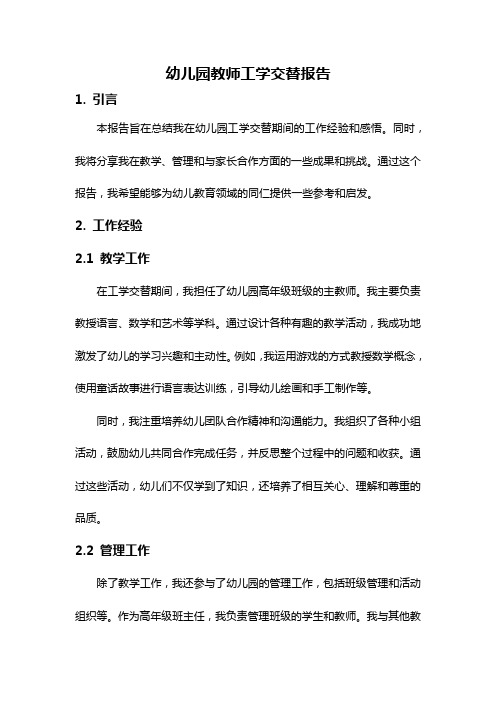 幼儿园教师工学交替报告

1. 引言

本报告旨在总结我在幼儿园工学交替期间的工作经验和感悟。同时，我将分享我在教学、管理和与家长合作方面的一些成果和挑战。通过这个报告，我希望能够为幼儿教育领域的同仁提供一些参考和启发。

2. 工作经验

2.1 教学工作

在工学交替期间，我担任了幼儿园高年级班级的主教师。我主要负责教授语言、数学和艺术等学科。通过设计各种有趣的教学活动，我成功地激发了幼儿的学习兴趣和主动性。例如，我运用游戏的方式教授数学概念，使用童话故事进行语言表达训练，引导幼儿绘画和手工制作等。

同时，我注重培养幼儿团队合作精神和沟通能力。我组织了各种小组活动，鼓励幼儿共同合作完成任务，并反思整个过程中的问题和收获。通过这些活动，幼儿们不仅学到了知识，还培养了相互关心、理解和尊重的品质。

2.2 管理工作

除了教学工作，我还参与了幼儿园的管理工作，包括班级管理和活动组织等。作为高年级班主任，我负责管理班级的学生和教师。我与其他教